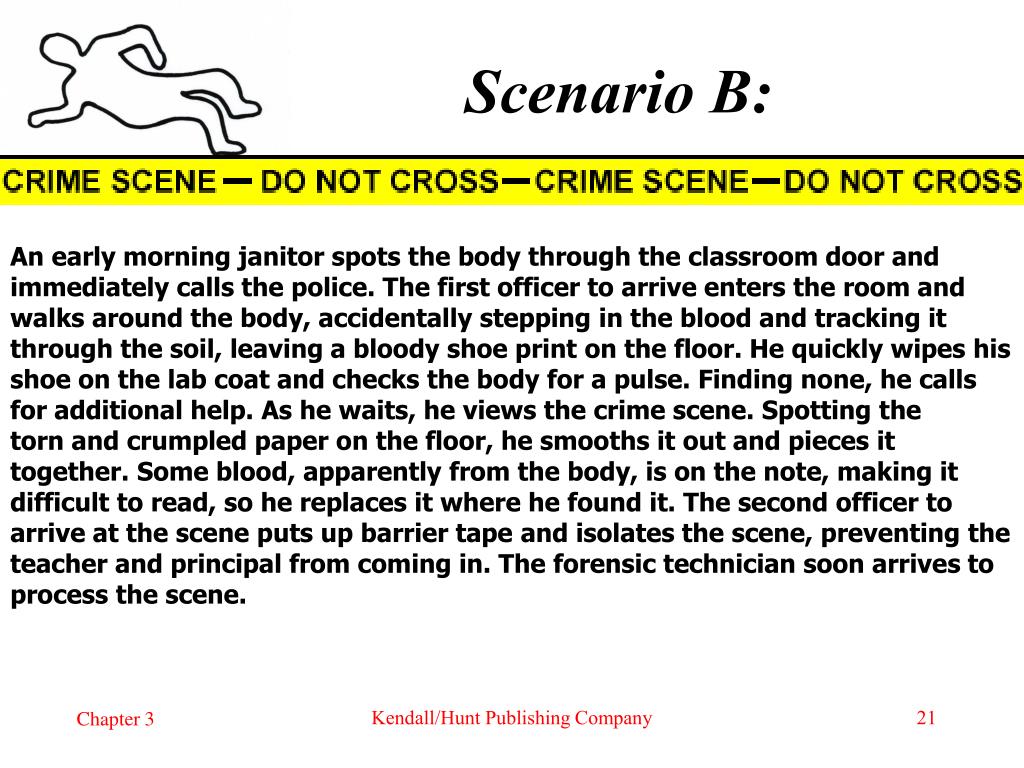 Scenario B:

CRIME SCENE — DO NOT CROSS — CRIME SCENE — DO NOT CROSS

An early morning janitor spots the body through the classroom door and immediately calls the police. The first officer to arrive enters the room and walks around the body, accidentally stepping in the blood and tracking it through the soil, leaving a bloody shoe print on the floor. He quickly wipes his shoe on the lab coat and checks the body for a pulse. Finding none, he calls for additional help. As he waits, he views the crime scene. Spotting the torn and crumpled paper on the floor, he smooths it out and pieces it together. Some blood, apparently from the body, is on the note, making it difficult to read, so he replaces it where he found it. The second officer to arrive at the scene puts up barrier tape and isolates the scene, preventing the teacher and principal from coming in. The forensic technician soon arrives to process the scene.

Chapter 3

Kendall/Hunt Publishing Company

21